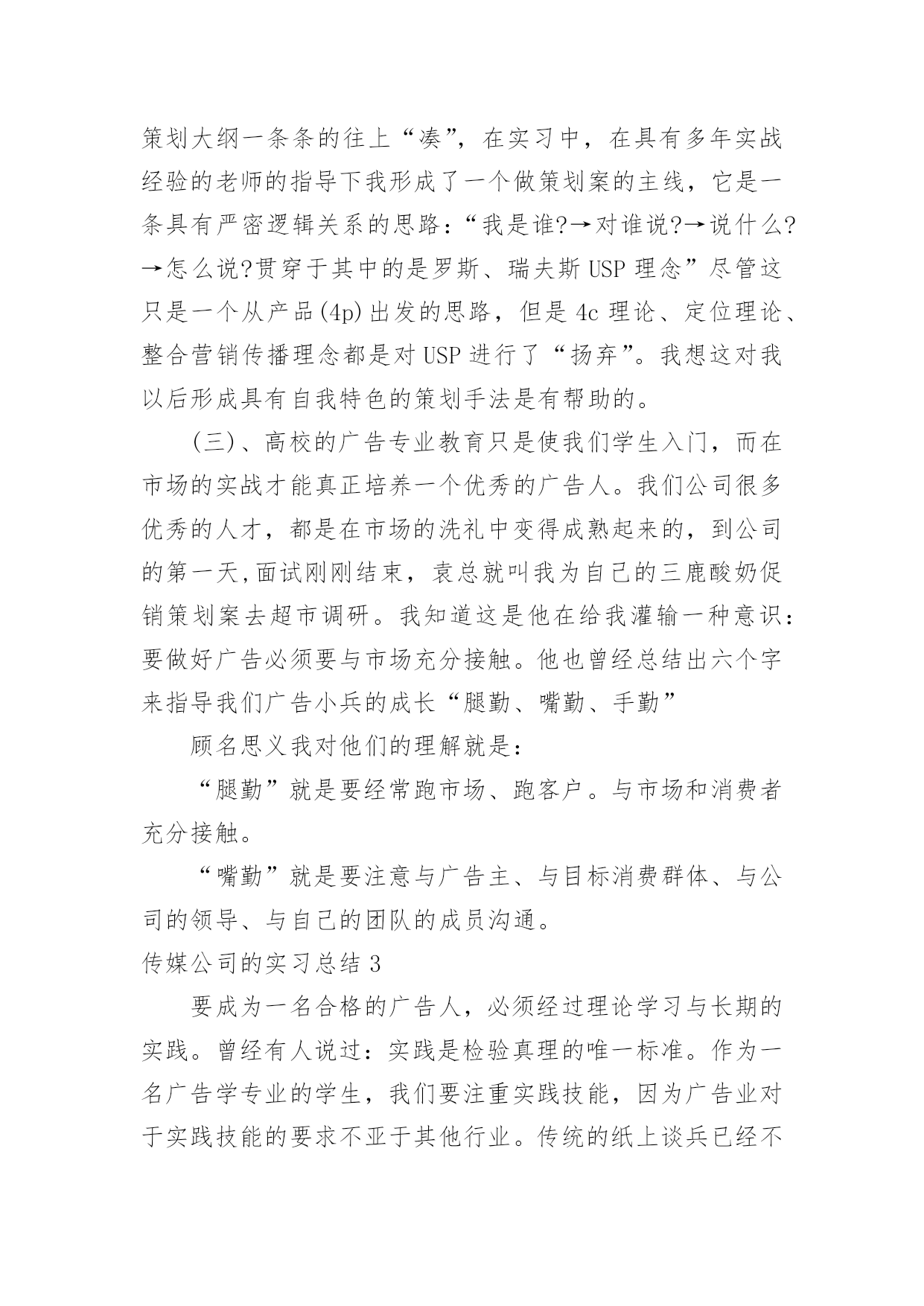 策划大纲一条条的往上“凑”，在实习中，在具有多年实战经验的老师的指导下我形成了一个做策划案的主线，它是一条具有严密逻辑关系的思路：“我是谁?→对谁说?→说什么?→怎么说?贯穿于其中的是罗斯、瑞夫斯 USP 理念”尽管这只是一个从产品(4p)出发的思路，但是 4c 理论、定位理论、整合营销传播理念都是对 USP 进行了“扬弃”。我想这对我以后形成具有自我特色的策划手法是有帮助的。

(三)、高校的广告专业教育只是使我们学生入门，而在市场的实战才能真正培养一个优秀的广告人。我们公司很多优秀的人才，都是在市场的洗礼中变得成熟起来的，到公司的第一天,面试刚刚结束，袁总就叫我为自己的三鹿酸奶促销策划案去超市调研。我知道这是他在给我灌输一种意识：要做好广告必须要与市场充分接触。他也曾经总结出六个字来指导我们广告小兵的成长“腿勤、嘴勤、手勤”

顾名思义我对他们的理解就是：

“腿勤”就是要经常跑市场、跑客户。与市场和消费者充分接触。

“嘴勤”就是要注意与广告主、与目标消费群体、与公司的领导、与自己的团队的成员沟通。

传媒公司的实习总结 3

要成为一名合格的广告人，必须经过理论学习与长期的实践。曾经有人说过：实践是检验真理的唯一标准。作为一名广告学专业的学生，我们要注重实践技能，因为广告业对于实践技能的要求不亚于其他行业。传统的纸上谈兵已经不